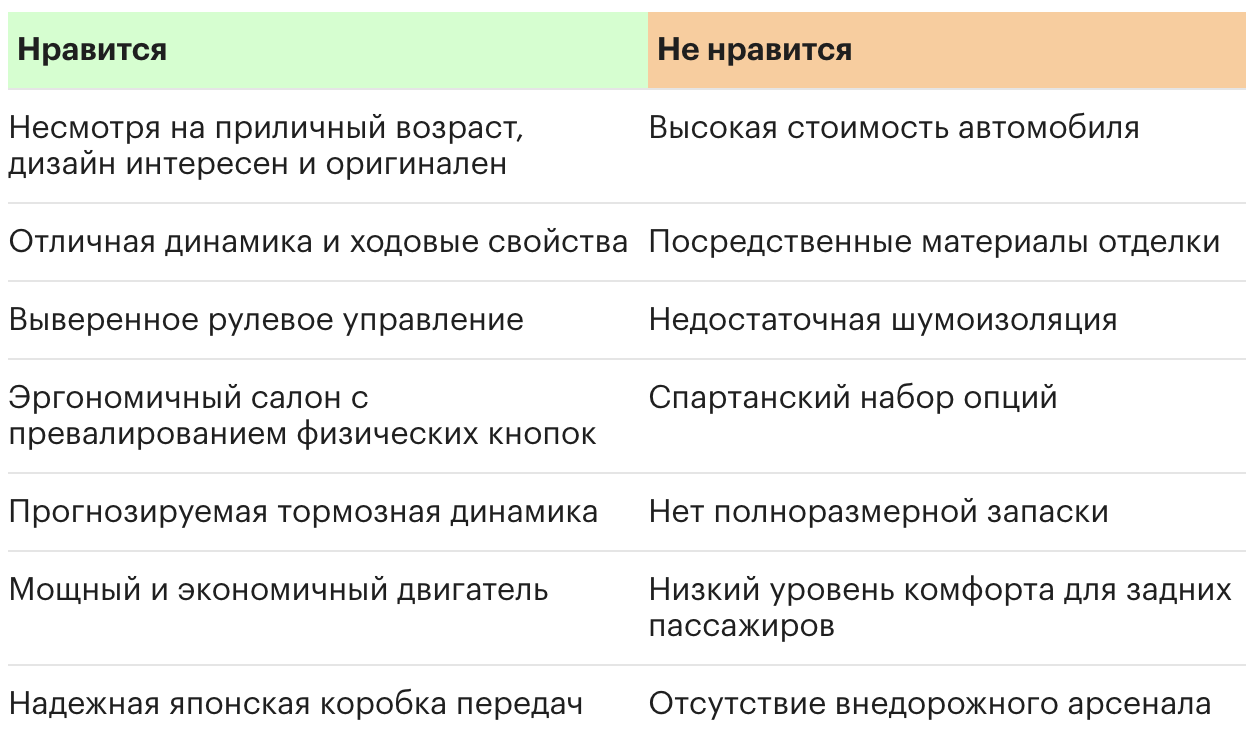 | Нравится | Не нравится |
|---|---|
| Несмотря на приличный возраст, дизайн интересен и оригинален | Высокая стоимость автомобиля |
| Отличная динамика и ходовые свойства | Посредственные материалы отделки |
| Выверенное рулевое управление | Недостаточная шумоизоляция |
| Эргономичный салон с превалированием физических кнопок | Спартанский набор опций |
| Прогнозируемая тормозная динамика | Нет полноразмерной запаски |
| Мощный и экономичный двигатель | Низкий уровень комфорта для задних пассажиров |
| Надежная японская коробка передач | Отсутствие внедорожного арсенала |